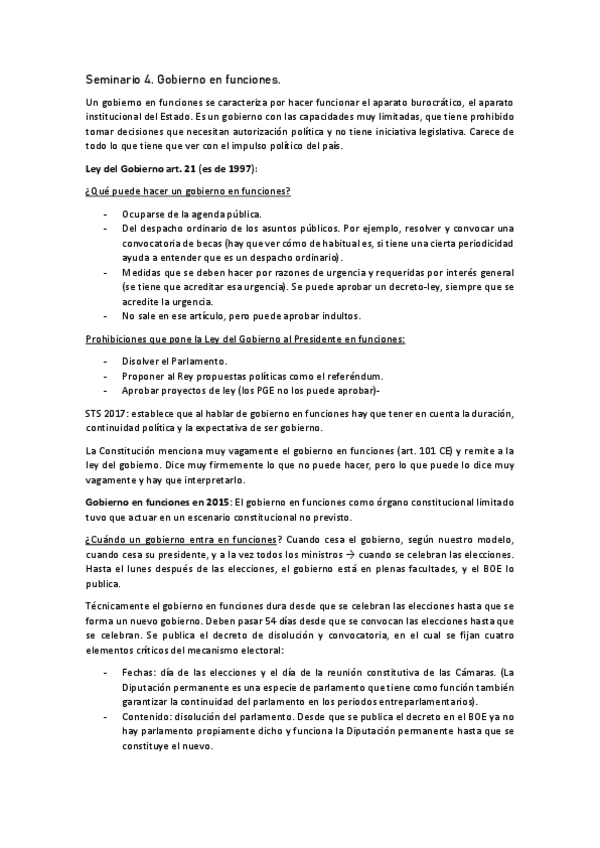 Seminario 4. Gobierno en funciones.

Un gobierno en funciones se caracteriza por hacer funcionar el aparato burocrático, el aparato institucional del Estado. Es un gobierno con las capacidades muy limitadas, que tiene prohibido tomar decisiones que necesitan autorización política y no tiene iniciativa legislativa. Carece de todo lo que tiene que ver con el impulso político del país.

Ley del Gobierno art. 21 (es de 1997):

¿Qué puede hacer un gobierno en funciones?

- Ocuparse de la agenda pública.
- Del despacho ordinario de los asuntos públicos. Por ejemplo, resolver y convocar una convocatoria de becas (hay que ver cómo de habitual es, si tiene una cierta periodicidad ayuda a entender que es un despacho ordinario).
- Medidas que se deben hacer por razones de urgencia y requeridas por interés general (se tiene que acreditar esa urgencia). Se puede aprobar un decreto-ley, siempre que se acredite la urgencia.
- No sale en ese artículo, pero puede aprobar indultos.

Prohibiciones que pone la Ley del Gobierno al Presidente en funciones:

- Disolver el Parlamento.
- Proponer al Rey propuestas políticas como el referéndum.
- Aprobar proyectos de ley (los PGE no los puede aprobar)-

STS 2017: establece que al hablar de gobierno en funciones hay que tener en cuenta la duración, continuidad política y la expectativa de ser gobierno.

La Constitución menciona muy vagamente el gobierno en funciones (art. 101 CE) y remite a la ley del gobierno. Dice muy firmemente lo que no puede hacer, pero lo que puede lo dice muy vagamente y hay que interpretarlo.

Gobierno en funciones en 2015: El gobierno en funciones como órgano constitucional limitado tuvo que actuar en un escenario constitucional no previsto.

¿Cuándo un gobierno entra en funciones? Cuando cesa el gobierno, según nuestro modelo, cuando cesa su presidente, y a la vez todos los ministros → cuando se celebran las elecciones. Hasta el lunes después de las elecciones, el gobierno está en plenas facultades, y el BOE lo publica.

Técnicamente el gobierno en funciones dura desde que se celebran las elecciones hasta que se forma un nuevo gobierno. Deben pasar 54 días desde que se convocan las elecciones hasta que se celebran. Se publica el decreto de disolución y convocatoria, en el cual se fijan cuatro elementos críticos del mecanismo electoral:

- Fechas: día de las elecciones y el día de la reunión constitutiva de las Cámaras. (La Diputación permanente es una especie de parlamento que tiene como función también garantizar la continuidad del parlamento en los periodos entreparlamentarios).
- Contenido: disolución del parlamento. Desde que se publica el decreto en el BOE ya no hay parlamento propiamente dicho y funciona la Diputación permanente hasta que se constituye el nuevo.